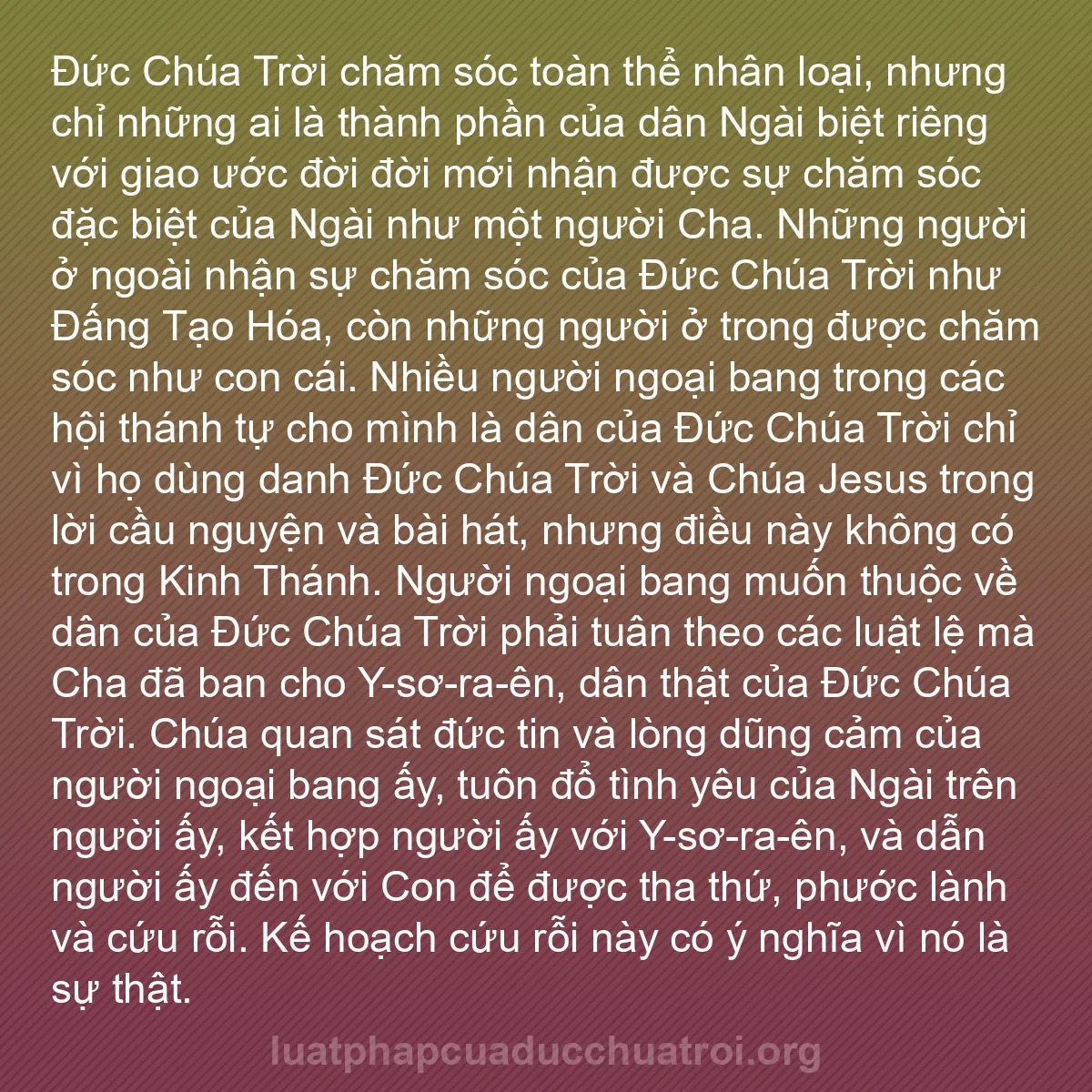 Đức Chúa Trời chăm sóc toàn thể nhân loại, nhưng chỉ những ai là thành phần của dân Ngài biệt riêng với giao ước đời đời mới nhận được sự chăm sóc đặc biệt của Ngài như một người Cha. Những người ở ngoài nhận sự chăm sóc của Đức Chúa Trời như Đấng Tạo Hóa, còn những người ở trong được chăm sóc như con cái. Nhiều người ngoại bang trong các hội thánh tự cho mình là dân của Đức Chúa Trời chỉ vì họ dùng danh Đức Chúa Trời và Chúa Jesus trong lời cầu nguyện và bài hát, nhưng điều này không có trong Kinh Thánh. Người ngoại bang muốn thuộc về dân của Đức Chúa Trời phải tuân theo các luật lệ mà Cha đã ban cho Y-sơ-ra-ên, dân thật của Đức Chúa Trời. Chúa quan sát đức tin và lòng dũng cảm của người ngoại bang ấy, tuôn đổ tình yêu của Ngài trên người ấy, kết hợp người ấy với Y-sơ-ra-ên, và dẫn người ấy đến với Con để được tha thứ, phước lành và cứu rỗi. Kế hoạch cứu rỗi này có ý nghĩa vì nó là sự thật.

luatphapcuaducchuatroi.org